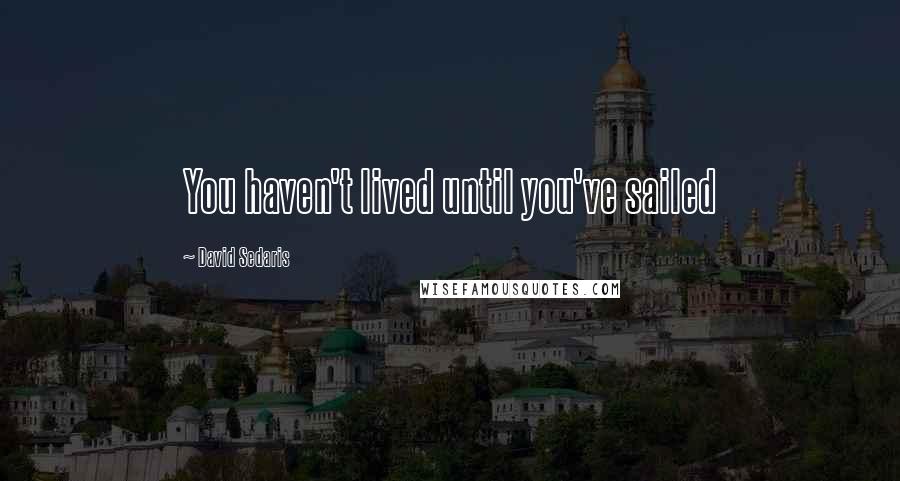 You haven't lived until you've sailed

~ David Sedaris

WISEFAMOUSQUOTES.COM